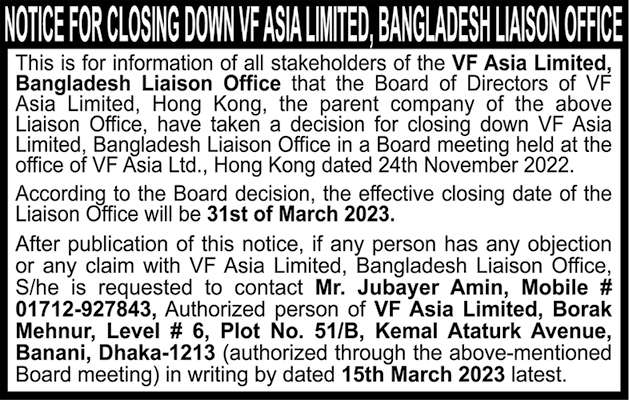 NOTICE FOR CLOSING DOWN VF ASIA LIMITED, BANGLADESH LIAISON OFFICE

This is for information of all stakeholders of the VF Asia Limited, Bangladesh Liaison Office that the Board of Directors of VF Asia Limited, Hong Kong, the parent company of the above Liaison Office, have taken a decision for closing down VF Asia Limited, Bangladesh Liaison Office in a Board meeting held at the office of VF Asia Ltd., Hong Kong dated 24th November 2022.

According to the Board decision, the effective closing date of the Liaison Office will be 31st of March 2023.

After publication of this notice, if any person has any objection or any claim with VF Asia Limited, Bangladesh Liaison Office, S/he is requested to contact Mr. Jubayer Amin, Mobile # 01712-927843, Authorized person of VF Asia Limited, Borak Mehnur, Level # 6, Plot No. 51/B, Kemal Ataturk Avenue, Banani, Dhaka-1213 (authorized through the above-mentioned Board meeting) in writing by dated 15th March 2023 latest.